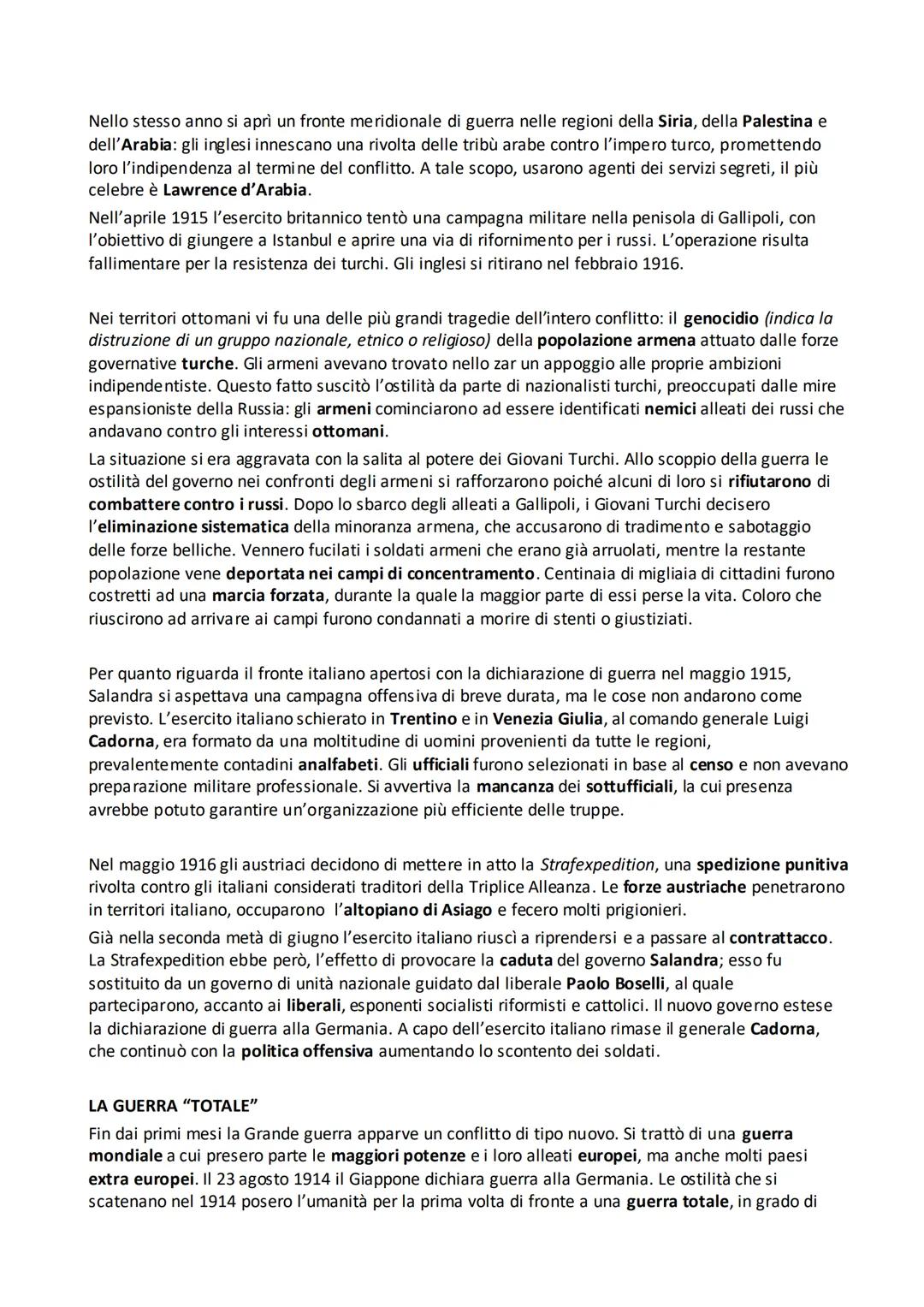 Nello stesso anno si aprì un fronte meridionale di guerra nelle regioni della Siria, della Palestina e dell'Arabia: gli inglesi innescano una rivolta delle tribù arabe contro l'impero turco, promettendo loro l'indipendenza al termine del conflitto. A tale scopo, usarono agenti dei servizi segreti, il più celebre è Lawrence d'Arabia.

Nell'aprile 1915 l'esercito britannico tentò una campagna militare nella penisola di Gallipoli, con l'obiettivo di giungere a Istanbul e aprire una via di rifornimento per i russi. L'operazione risulta fallimentare per la resistenza dei turchi. Gli inglesi si ritirano nel febbraio 1916.

Nei territori ottomani vi fu una delle più grandi tragedie dell'intero conflitto: il genocidio (indica la distruzione di un gruppo nazionale, etnico o religioso) della popolazione armena attuato dalle forze governative turche. Gli armeni avevano trovato nello zar un appoggio alle proprie ambizioni indipendentiste. Questo fatto suscitò l'ostilità da parte di nazionalisti turchi, preoccupati dalle mire espansioniste della Russia: gli armeni cominciarono ad essere identificati nemici alleati dei russi che andavano contro gli interessi ottomani.

La situazione si era aggravata con la salita al potere dei Giovani Turchi. Allo scoppio della guerra le ostilità del governo nei confronti degli armeni si rafforzarono poiché alcuni di loro si rifiutarono di combattere contro i russi. Dopo lo sbarco degli alleati a Gallipoli, i Giovani Turchi decisero l'eliminazione sistematica della minoranza armena, che accusarono di tradimento e sabotaggio delle forze belliche. Vennero fucilati i soldati armeni che erano già arruolati, mentre la restante popolazione vene deportata nei campi di concentramento. Centinaia di migliaia di cittadini furono costretti ad una marcia forzata, durante la quale la maggior parte di essi perse la vita. Coloro che riuscirono ad arrivare ai campi furono condannati a morire di stenti o giustiziati.

Per quanto riguarda il fronte italiano apertosi con la dichiarazione di guerra nel maggio 1915, Salandra si aspettava una campagna offensiva di breve durata, ma le cose non andarono come previsto. L'esercito italiano schierato in Trentino e in Venezia Giulia, al comando generale Luigi Cadorna, era formato da una moltitudine di uomini provenienti da tutte le regioni, prevalentemente contadini analfabeti. Gli ufficiali furono selezionati in base al censo e non avevano preparazione militare professionale. Si avvertiva la mancanza dei sottufficiali, la cui presenza avrebbe potuto garantire un'organizzazione più efficiente delle truppe.

Nel maggio 1916 gli austriaci decidono di mettere in atto la Strafexpedition, una spedizione punitiva rivolta contro gli italiani considerati traditori della Triplice Alleanza. Le forze austriache penetrarono in territori italiano, occuparono l'altopiano di Asiago e fecero molti prigionieri.

Già nella seconda metà di giugno l'esercito italiano riuscì a riprendersi e a passare al contrattacco. La Strafexpedition ebbe però, l'effetto di provocare la caduta del governo Salandra; esso fu sostituito da un governo di unità nazionale guidato dal liberale Paolo Boselli, al quale parteciparono, accanto ai liberali, esponenti socialisti riformisti e cattolici. Il nuovo governo estese la dichiarazione di guerra alla Germania. A capo dell'esercito italiano rimase il generale Cadorna, che continuò con la politica offensiva aumentando lo scontento dei soldati.

LA GUERRA "TOTALE"
Fin dai primi mesi la Grande guerra apparve un conflitto di tipo nuovo. Si trattò di una guerra mondiale a cui presero parte le maggiori potenze e i loro alleati europei, ma anche molti paesi extra europei. Il 23 agosto 1914 il Giappone dichiara guerra alla Germania. Le ostilità che si scatenano nel 1914 posero l'umanità per la prima volta di fronte a una guerra totale, in grado di